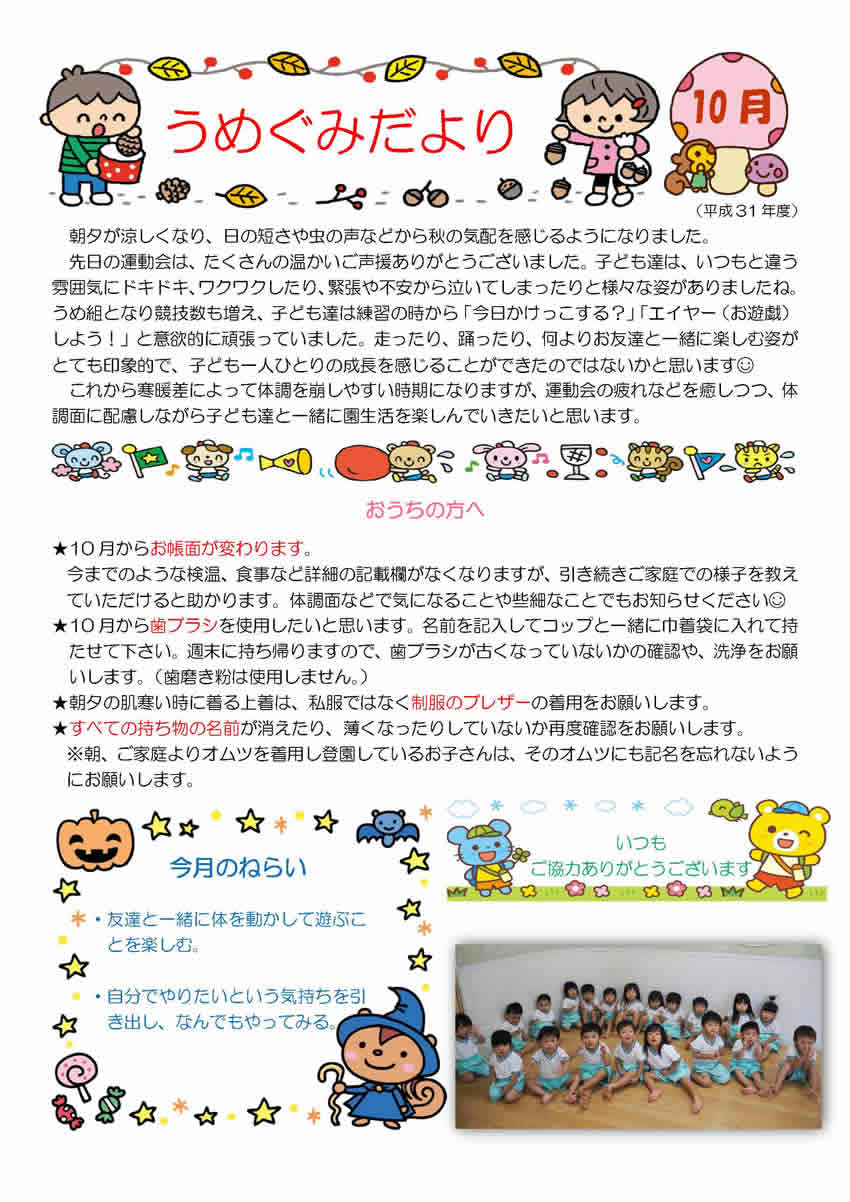 うめぐみだより

10月

（平成３１年度）

朝夕が涼しくなり、日の短さや虫の声などから秋の気配を感じるようになりました。

先日の運動会は、たくさんの温かいご声援ありがとうございました。子ども達は、いつもと違う雰囲気にドキドキ、ワクワクしたり、緊張や不安から泣いてしまったりと様々な姿がありましたね。うめ組となり競技数も増え、子ども達は練習の時から「今日かけっこする？」「エイヤー（お遊戯）しよう！」と意欲的に頑張っていました。走ったり、踊ったり、何よりお友達と一緒に楽しむ姿がとても印象的で、子ども一人ひとりの成長を感じることができたのではないかと思います☺

これから寒暖差によって体調を崩しやすい時期になりますが、運動会の疲れなどを癒しつつ、体調面に配慮しながら子ども達と一緒に園生活を楽しんでいきたいと思います。

おうちの方へ

★１０月からお帳面が変わります。
今までのような検温、食事など詳細の記載欄がなくなりますが、引き続きご家庭での様子を教えていただけると助かります。体調面などで気になることや些細なことでもお知らせください☺
★１０月から歯ブラシを使用したいと思います。名前を記入してコップと一緒に巾着袋に入れて持たせて下さい。週末に持ち帰りますので、歯ブラシが古くなっていないかの確認や、洗浄をお願いします。（歯磨き粉は使用しません。）
★朝夕の肌寒い時に着る上着は、私服ではなく制服のブレザーの着用をお願いします。
★すべての持ち物の名前が消えたり、薄くなったりしていないか再度確認をお願いします。
※朝、ご家庭よりオムツを着用し登園しているお子さんは、そのオムツにも記名を忘れないようにお願いします。

今月のねらい

・友達と一緒に体を動かして遊ぶことを楽しむ。

・自分でやりたいという気持ちを引き出し、なんでもやってみる。

いつも
ご協力ありがとうございます